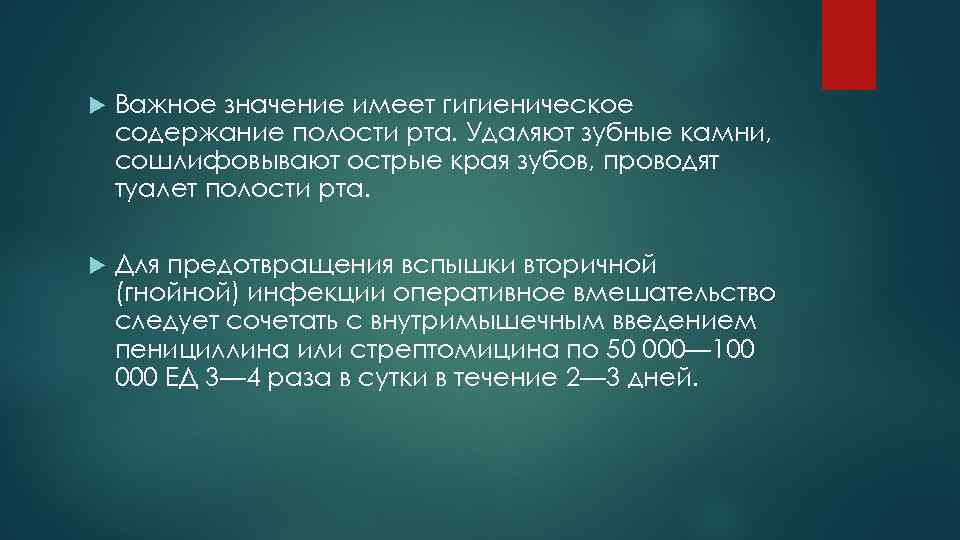 Важное значение имеет гигиеническое содержание полости рта. Удаляют зубные камни, сошлифовывают острые края зубов, проводят туалет полости рта.

Для предотвращения вспышки вторичной (гнойной) инфекции оперативное вмешательство следует сочетать с внутримышечным введением пенициллина или стрептомицина по 50 000—100 000 ЕД 3—4 раза в сутки в течение 2—3 дней.